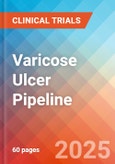 CLINICAL TRIALS

Varicose Ulcer Pipeline

60 pages

2025